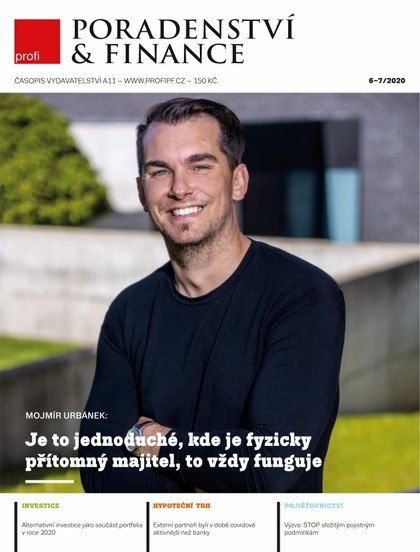 profi

PORADENSTVÍ & FINANCE

ČASOPIS VYDAVATELSTVÍ A11 – WWW.PROFIPF.CZ – 150 KČ

6–7/2020

MOJMÍR URBÁNEK:

Je to jednoduché, kde je fyzicky přítomný majitel, to vždy funguje

INVESTICE

Alternativní investice jako součást portfolia v roce 2020

HYPOTEČNÍ TRH

Externí partneři byli v době covidové aktivnější než banky

POJIŠŤOVNICTVÍ

Výzva: STOP složitým pojistným podmínkám